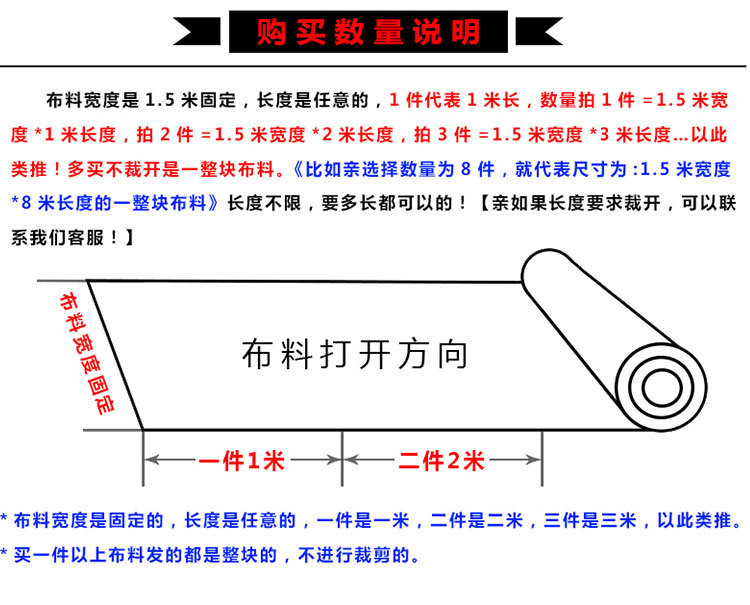 购买数量说明

布料宽度是 1.5 米固定，长度是任意的，1 件代表 1 米长，数量拍 1 件 =1.5 米宽度 *1 米长度，拍 2 件 =1.5 米宽度 *2 米长度，拍 3 件 =1.5 米宽度 *3 米长度...以此类推！多买不裁开是一整块布料。《比如亲选择数量为 8 件，就代表尺寸为 :1.5 米宽度 *8 米长度的一整块布料》长度不限，要多长都可以的！【亲如果长度要求裁开，可以联系我们客服！】

布料宽度固定

布料打开方向

一件1米

二件2米

* 布料宽度是固定的，长度是任意的，一件是一米，二件是二米，三件是三米，以此类推。
* 买一件以上布料发的都是整块的，不进行裁剪的。